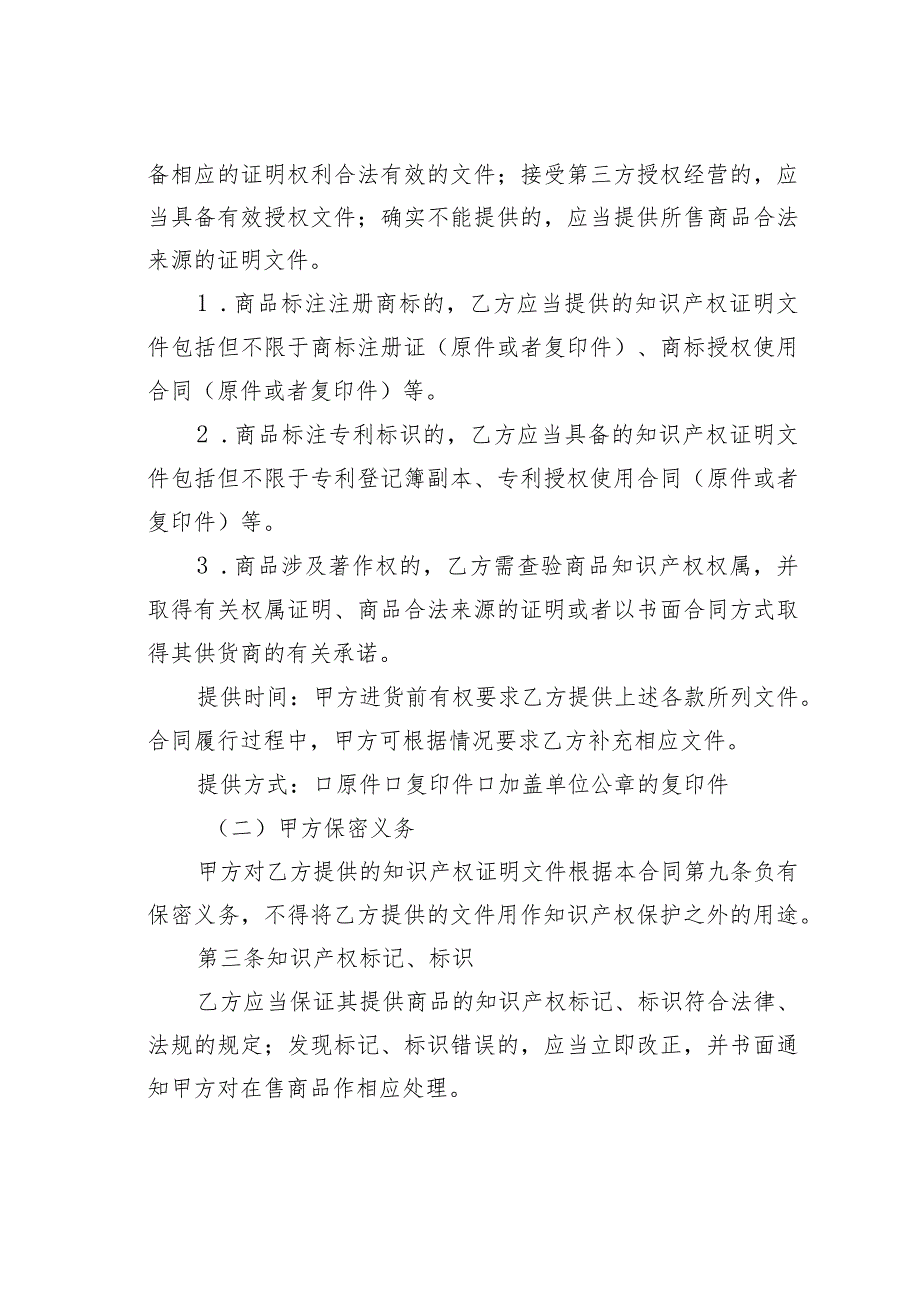 备相应的证明权利合法有效的文件；接受第三方授权经营的，应当具备有效授权文件；确实不能提供的，应当提供所售商品合法来源的证明文件。

1．商品标注注册商标的，乙方应当提供的知识产权证明文件包括但不限于商标注册证（原件或者复印件）、商标授权使用合同（原件或者复印件）等。

2．商品标注专利标识的，乙方应当具备的知识产权证明文件包括但不限于专利登记簿副本、专利授权使用合同（原件或者复印件）等。

3．商品涉及著作权的，乙方需查验商品知识产权权属，并取得有关权属证明、商品合法来源的证明或者以书面合同方式取得其供货商的有关承诺。

提供时间：甲方进货前有权要求乙方提供上述各款所列文件。合同履行过程中，甲方可根据情况要求乙方补充相应文件。

提供方式：口原件口复印件口加盖单位公章的复印件

（二）甲方保密义务

甲方对乙方提供的知识产权证明文件根据本合同第九条负有保密义务，不得将乙方提供的文件用作知识产权保护之外的用途。

第三条知识产权标记、标识

乙方应当保证其提供商品的知识产权标记、标识符合法律、法规的规定；发现标记、标识错误的，应当立即改正，并书面通知甲方对在售商品作相应处理。